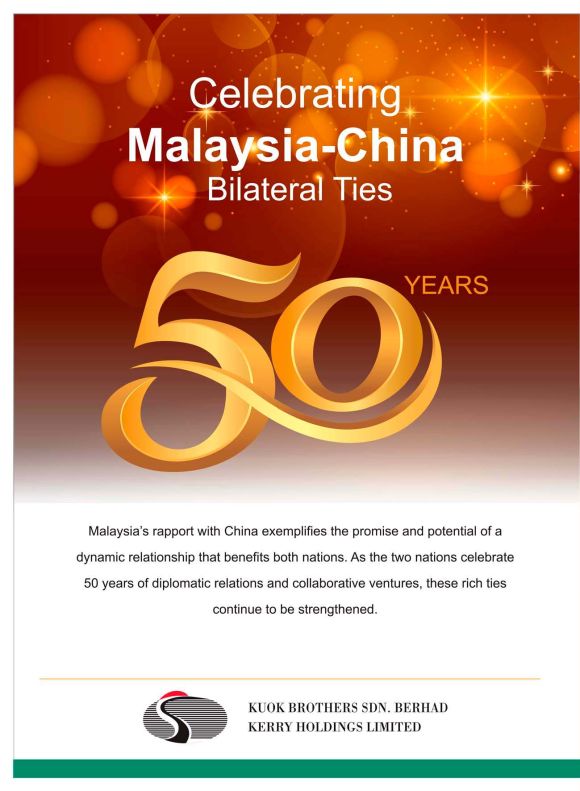 Celebrating
Malaysia-China
Bilateral Ties

50 YEARS

Malaysia's rapport with China exemplifies the promise and potential of a dynamic relationship that benefits both nations. As the two nations celebrate 50 years of diplomatic relations and collaborative ventures, these rich ties continue to be strengthened.

KUOK BROTHERS SDN. BERHAD
KERRY HOLDINGS LIMITED